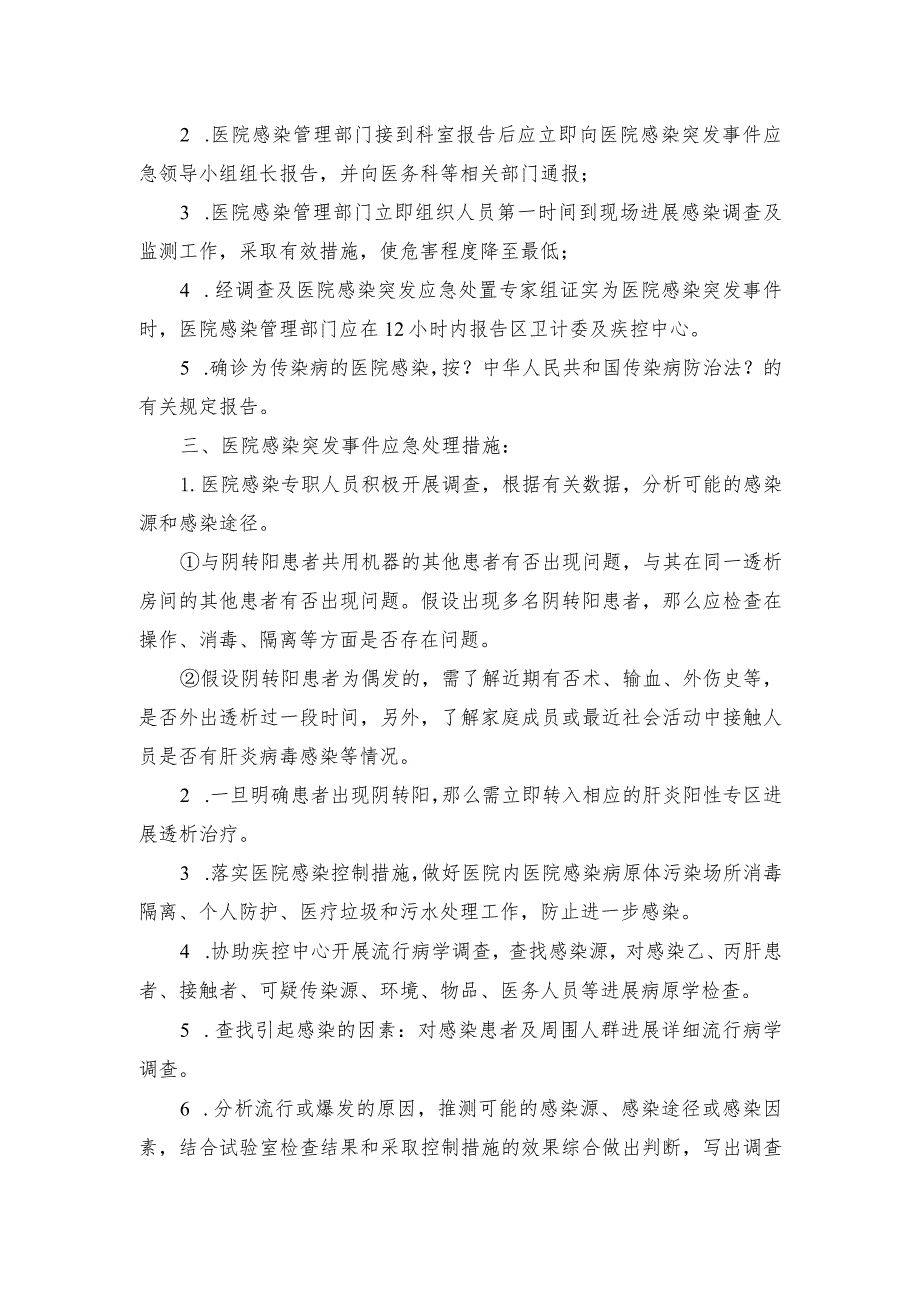 2 .医院感染管理部门接到科室报告后应立即向医院感染突发事件应急领导小组组长报告，并向医务科等相关部门通报；

3 .医院感染管理部门立即组织人员第一时间到现场进展感染调查及监测工作，采取有效措施，使危害程度降至最低；

4 .经调查及医院感染突发应急处置专家组证实为医院感染突发事件时，医院感染管理部门应在12小时内报告区卫计委及疾控中心。

5 .确诊为传染病的医院感染，按？中华人民共和国传染病防治法？的有关规定报告。

三、医院感染突发事件应急处理措施：

1.医院感染专职人员积极开展调查，根据有关数据，分析可能的感染源和感染途径。

①与阴转阳患者共用机器的其他患者有否出现问题，与其在同一透析房间的其他患者有否出现问题。假设出现多名阴转阳患者，那么应检查在操作、消毒、隔离等方面是否存在问题。

②假设阴转阳患者为偶发的，需了解近期有否术、输血、外伤史等，是否外出透析过一段时间，另外，了解家庭成员或最近社会活动中接触人员是否有肝炎病毒感染等情况。

2 .一旦明确患者出现阴转阳，那么需立即转入相应的肝炎阳性专区进展透析治疗。

3 .落实医院感染控制措施，做好医院内医院感染病原体污染场所消毒隔离、个人防护、医疗垃圾和污水处理工作，防止进一步感染。

4 .协助疾控中心开展流行病学调查，查找感染源，对感染乙、丙肝患者、接触者、可疑传染源、环境、物品、医务人员等进展病原学检查。

5 .查找引起感染的因素：对感染患者及周围人群进展详细流行病学调查。

6 .分析流行或爆发的原因，推测可能的感染源、感染途径或感染因素，结合试验室检查结果和采取控制措施的效果综合做出判断，写出调查